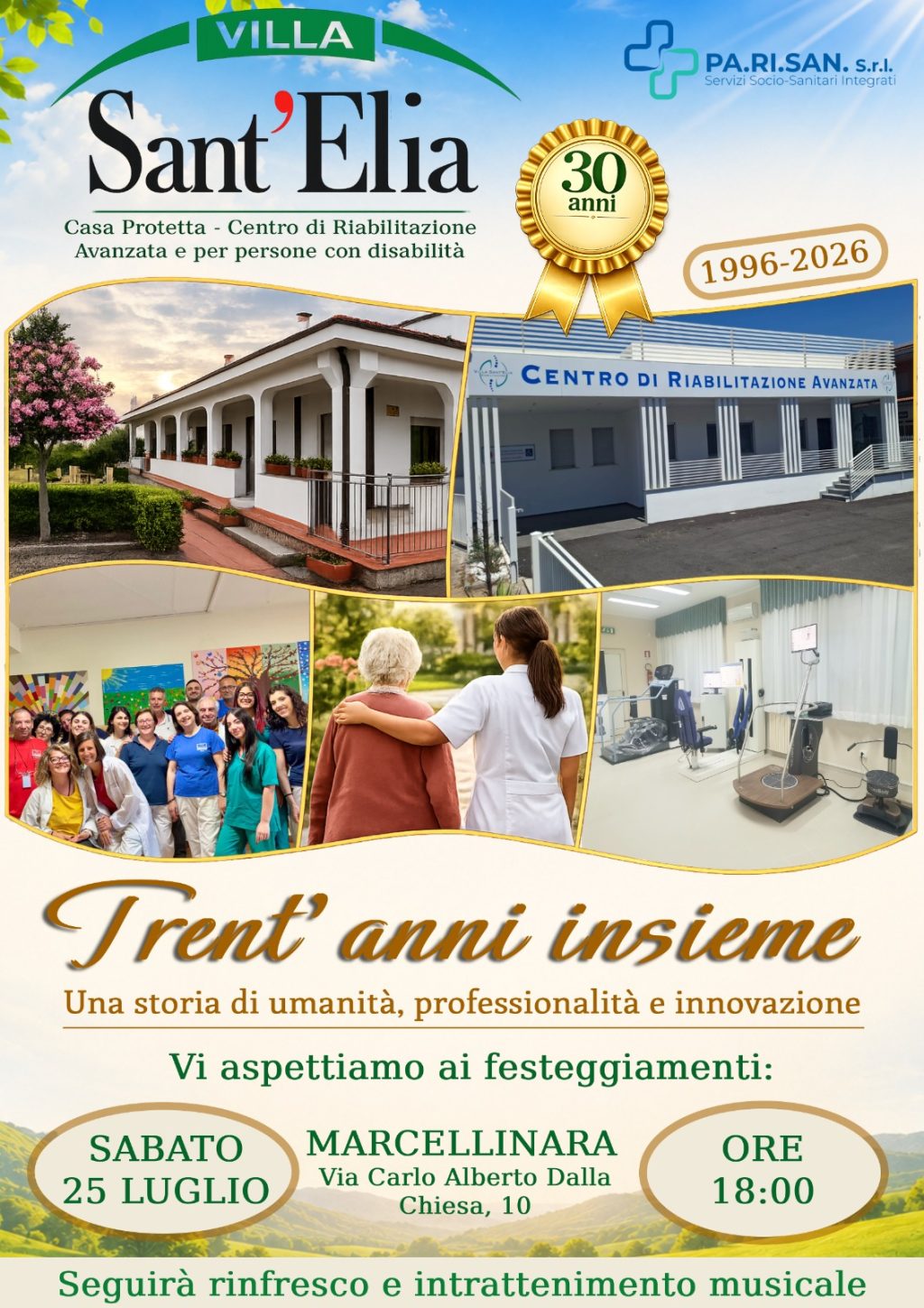 VILLA
Sant'Elia
Casa Protetta - Centro di Riabilitazione
Avanzata e per persone con disabilità

PA.RI.SAN. S.r.l.
Servizi Socio-Sanitari Integrati

30
anni

1996-2026

CENTRO DI RIABILITAZIONE AVANZATA

Trent' anni insieme

Una storia di umanità, professionalità e innovazione

Vi aspettiamo ai festeggiamenti:

SABATO
25 LUGLIO

MARCELLINARA
Via Carlo Alberto Dalla
Chiesa, 10

ORE
18:00

Seguirà rinfresco e intrattenimento musicale